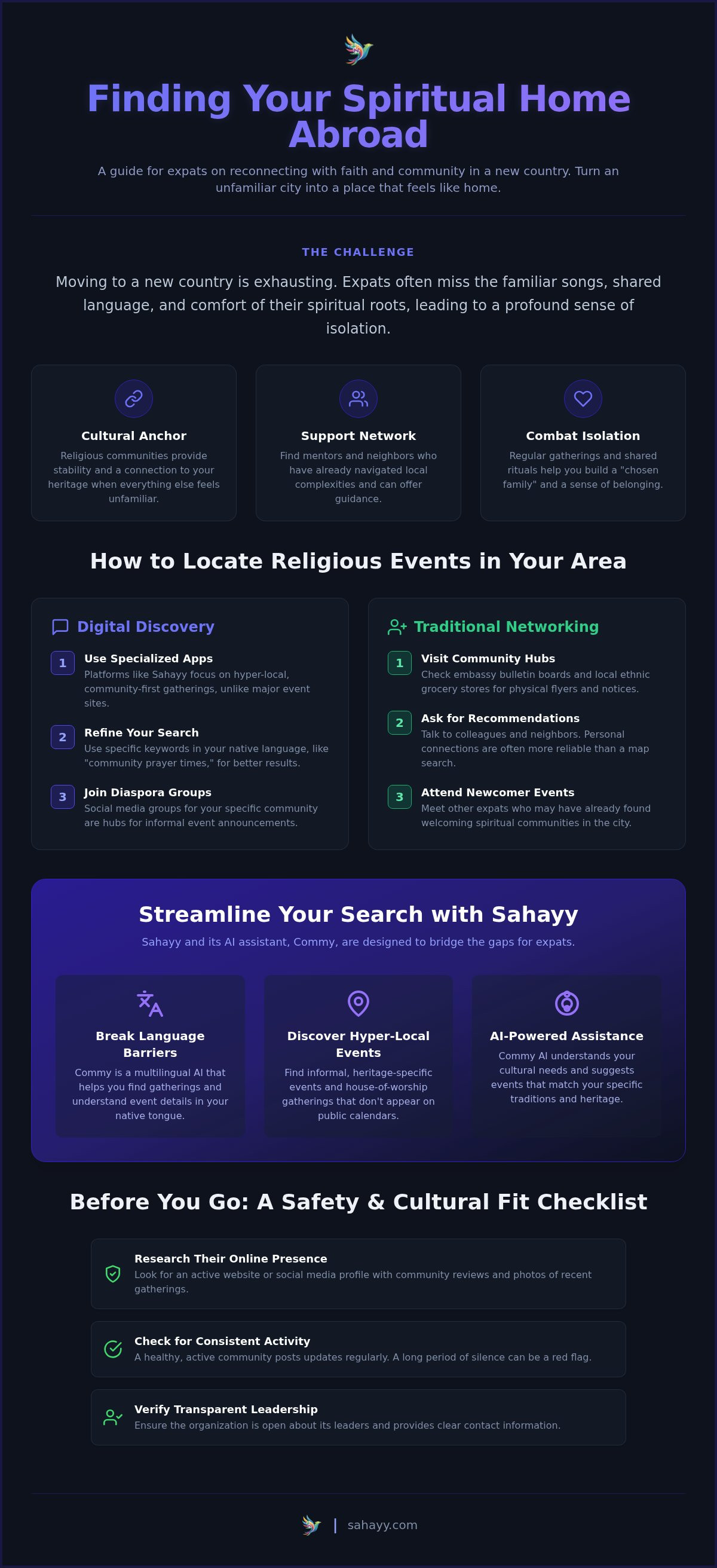 Finding Your Spiritual Home Abroad

A guide for expats on reconnecting with faith and community in a new country. Turn an unfamiliar city into a place that feels like home.

THE CHALLENGE

Moving to a new country is exhausting. Expats often miss the familiar songs, shared language, and comfort of their spiritual roots, leading to a profound sense of isolation.

Cultural Anchor
Religious communities provide stability and a connection to your heritage when everything else feels unfamiliar.

Support Network
Find mentors and neighbors who have already navigated local complexities and can offer guidance.

Combat Isolation
Regular gatherings and shared rituals help you build a "chosen family" and a sense of belonging.

How to Locate Religious Events in Your Area

Digital Discovery

1 Use Specialized Apps
Platforms like Sahayy focus on hyper-local, community-first gatherings, unlike major event sites.

2 Refine Your Search
Use specific keywords in your native language, like "community prayer times," for better results.

3 Join Diaspora Groups
Social media groups for your specific community are hubs for informal event announcements.

Traditional Networking

1 Visit Community Hubs
Check embassy bulletin boards and local ethnic grocery stores for physical flyers and notices.

2 Ask for Recommendations
Talk to colleagues and neighbors. Personal connections are often more reliable than a map search.

3 Attend Newcomer Events
Meet other expats who may have already found welcoming spiritual communities in the city.

Streamline Your Search with Sahayy

Sahayy and its AI assistant, Commy, are designed to bridge the gaps for expats.

Break Language Barriers
Commy is a multilingual AI that helps you find gatherings and understand event details in your native tongue.

Discover Hyper-Local Events
Find informal, heritage-specific events and house-of-worship gatherings that don't appear on public calendars.

AI-Powered Assistance
Commy AI understands your cultural needs and suggests events that match your specific traditions and heritage.

Before You Go: A Safety & Cultural Fit Checklist

Research Their Online Presence
Look for an active website or social media profile with community reviews and photos of recent gatherings.

Check for Consistent Activity
A healthy, active community posts updates regularly. A long period of silence can be a red flag.

Verify Transparent Leadership
Ensure the organization is open about its leaders and provides clear contact information.

| sahayy.com